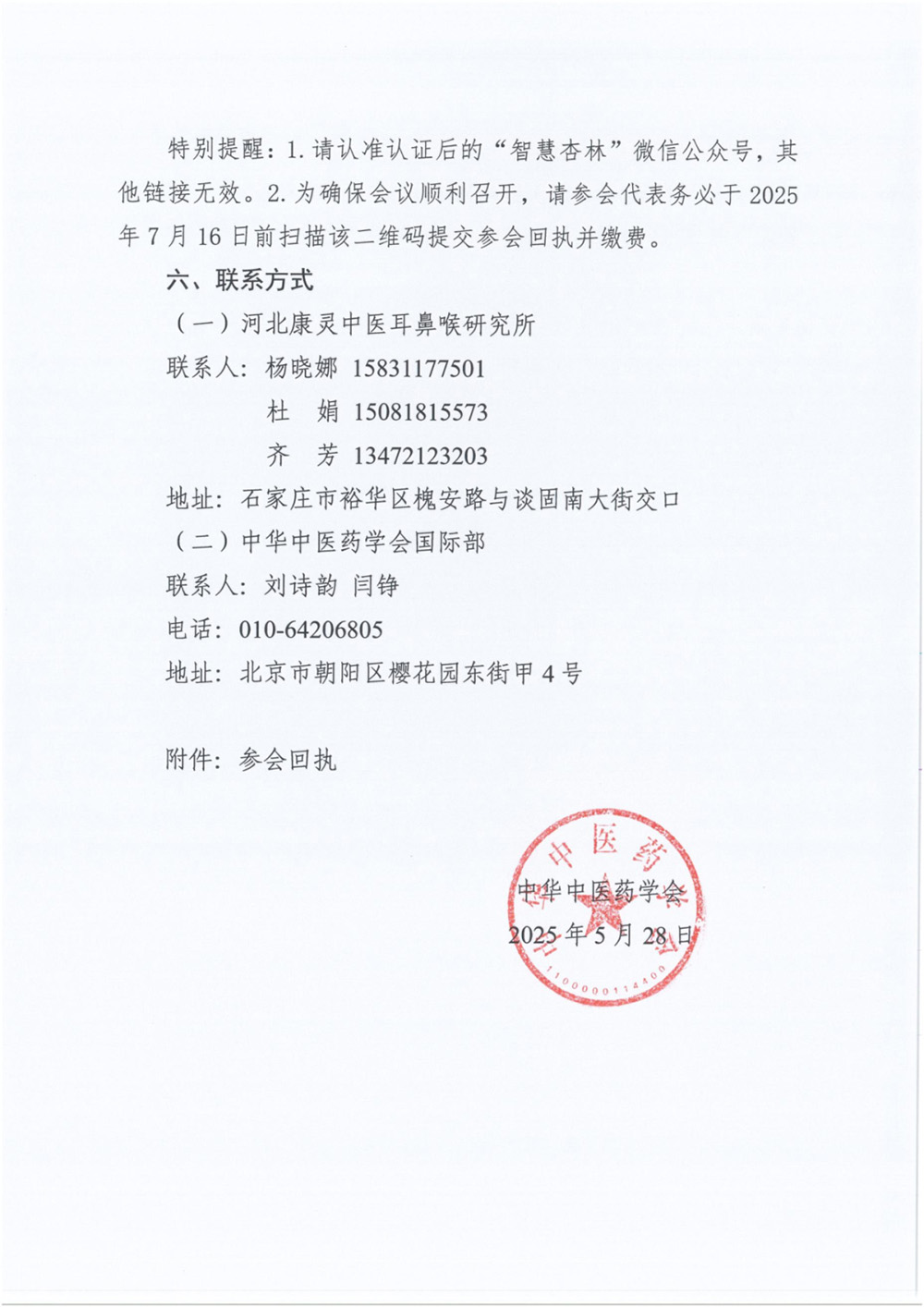 特别提醒：1.请认准认证后的“智慧杏林”微信公众号，其他链接无效。2.为确保会议顺利召开，请参会代表务必于2025年7月16日前扫描该二维码提交参会回执并缴费。

六、联系方式

（一）河北康灵中医耳鼻喉研究所

联系人：杨晓娜 15831177501

杜　娟 15081815573

齐　芳 13472123203

地址：石家庄市裕华区槐安路与谈固南大街交口

（二）中华中医药学会国际部

联系人：刘诗韵 闫铮

电话：010-64206805

地址：北京市朝阳区樱花园东街甲4号

附件：参会回执

中华中医药学会

2025年5月28日

中华中医药学会

1100000114400